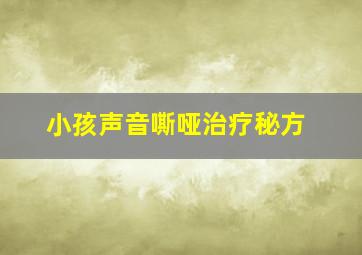 小孩声音嘶哑治疗秘方